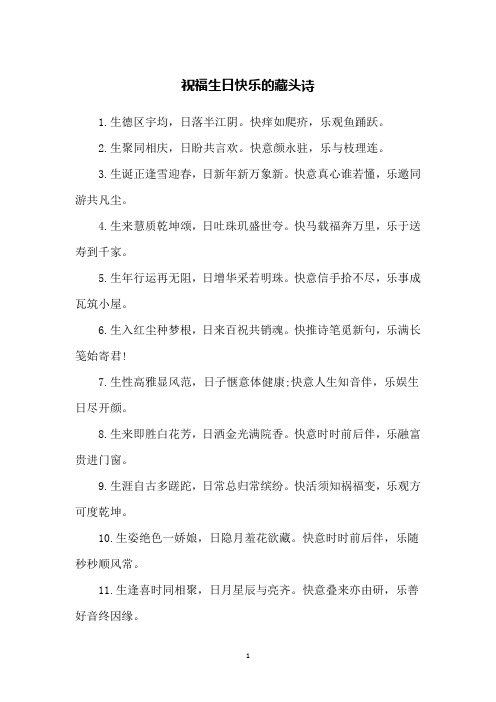 祝福生日快乐的藏头诗

1.生德区宇均，日落半江阴。快痒如爬疥，乐观鱼踊跃。

2.生聚同相庆，日盼共言欢。快意颜永驻，乐与枝理连。

3.生诞正逢雪迎春，日新年新万象新。快意真心谁若懂，乐邀同游共凡尘。

4.生来慧质乾坤颂，日吐珠玑盛世夸。快马载福奔万里，乐于送寿到千家。

5.生年行运再无阻，日增华采若明珠。快意信手拾不尽，乐事成瓦筑小屋。

6.生入红尘种梦根，日来百祝共销魂。快推诗笔觅新句，乐满长笺始寄君!

7.生性高雅显风范，日子惬意体健康;快意人生知音伴，乐娱生日尽开颜。

8.生来即胜白花芳，日洒金光满院香。快意时时前后伴，乐融富贵进门窗。

9.生涯自古多蹉跎，日常总归常缤纷。快活须知祸福变，乐观方可度乾坤。

10.生姿绝色一娇娘，日隐月羞花欲藏。快意时时前后伴，乐随秒秒顺风常。

11.生逢喜时同相聚，日月星辰与亮齐。快意叠来亦由研，乐善好音终因缘。

1